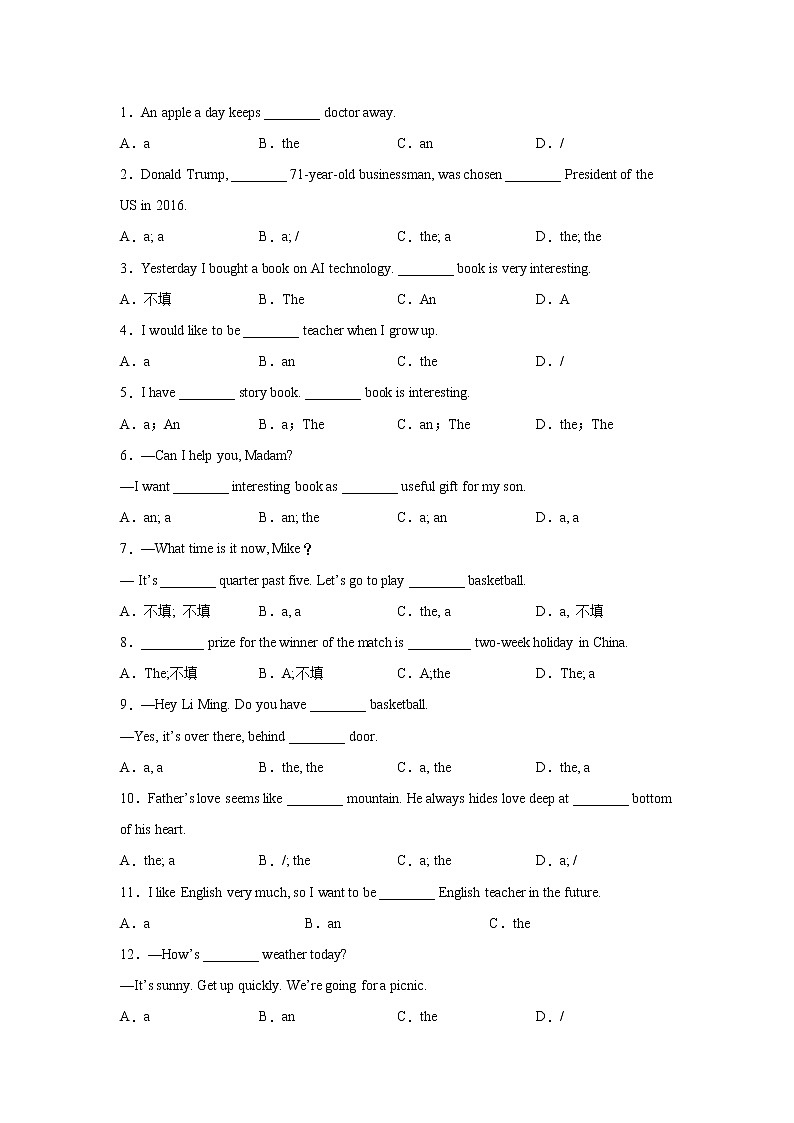 1．An apple a day keeps ________ doctor away.

A．a　　B．the　　C．an　　D．/

2．Donald Trump, ________ 71-year-old businessman, was chosen ________ President of the US in 2016.

A．a; a　　B．a; /　　C．the; a　　D．the; the

3．Yesterday I bought a book on AI technology. ________ book is very interesting.

A．不填　　B．The　　C．An　　D．A

4．I would like to be ________ teacher when I grow up.

A．a　　B．an　　C．the　　D．/

5．I have ________ story book. ________ book is interesting.

A．a；An　　B．a；The　　C．an；The　　D．the；The

6．—Can I help you, Madam?

—I want ________ interesting book as ________ useful gift for my son.

A．an; a　　B．an; the　　C．a; an　　D．a, a

7．—What time is it now, Mike？

— It's ________ quarter past five. Let's go to play ________ basketball.

A．不填; 不填　　B．a, a　　C．the, a　　D．a, 不填

8．_________ prize for the winner of the match is _________ two-week holiday in China.

A．The;不填　　B．A;不填　　C．A;the　　D．The; a

9．—Hey Li Ming. Do you have ________ basketball.

—Yes, it's over there, behind ________ door.

A．a, a　　B．the, the　　C．a, the　　D．the, a

10．Father's love seems like ________ mountain. He always hides love deep at ________ bottom of his heart.

A．the; a　　B．/; the　　C．a; the　　D．a; /

11．I like English very much, so I want to be ________ English teacher in the future.

A．a　　B．an　　C．the

12．—How's ________ weather today?

—It's sunny. Get up quickly. We're going for a picnic.

A．a　　B．an　　C．the　　D．/